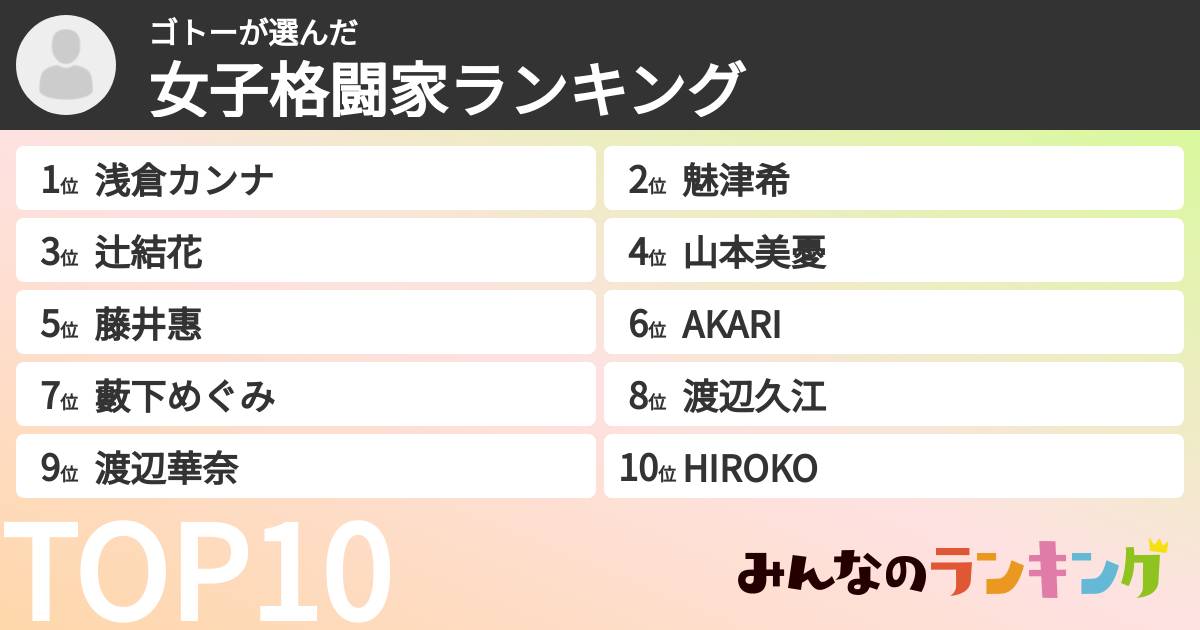 ゴトーが選んだ
女子格闘家ランキング

1位 浅倉カンナ
2位 魅津希
3位 辻結花
4位 山本美憂
5位 藤井惠
6位 AKARI
7位 藪下めぐみ
8位 渡辺久江
9位 渡辺華奈
10位 HIROKO

TOP10

みんなのランキング